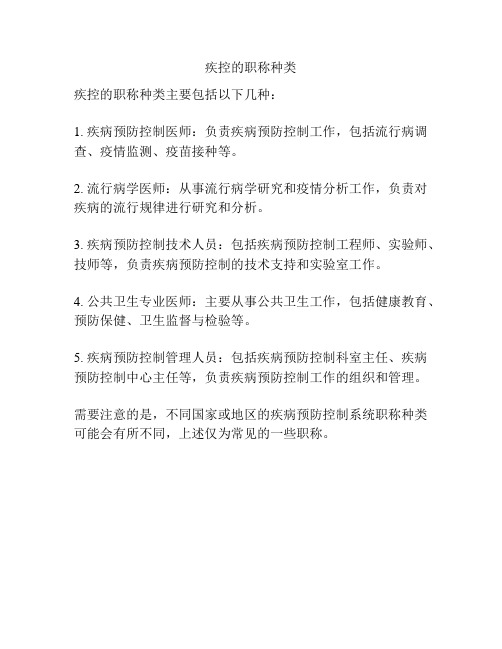 疾控的职称种类

疾控的职称种类主要包括以下几种：

1. 疾病预防控制医师：负责疾病预防控制工作，包括流行病调查、疫情监测、疫苗接种等。

2. 流行病学医师：从事流行病学研究和疫情分析工作，负责对疾病的流行规律进行研究和分析。

3. 疾病预防控制技术人员：包括疾病预防控制工程师、实验师、技师等，负责疾病预防控制的技术支持和实验室工作。

4. 公共卫生专业医师：主要从事公共卫生工作，包括健康教育、预防保健、卫生监督与检验等。

5. 疾病预防控制管理人员：包括疾病预防控制科室主任、疾病预防控制中心主任等，负责疾病预防控制工作的组织和管理。

需要注意的是，不同国家或地区的疾病预防控制系统职称种类可能会有所不同，上述仅为常见的一些职称。